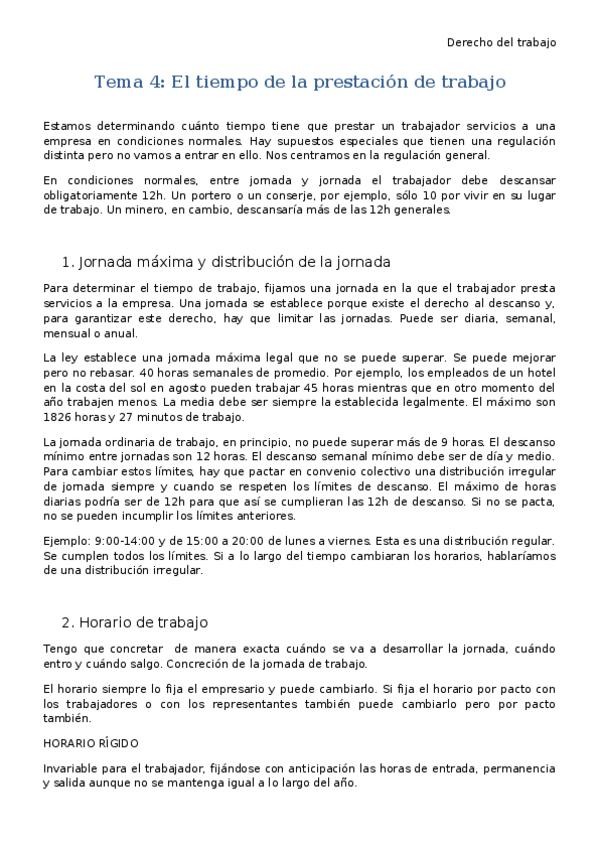 Derecho del trabajo

Tema 4: El tiempo de la prestación de trabajo

Estamos determinando cuánto tiempo tiene que prestar un trabajador servicios a una empresa en condiciones normales. Hay supuestos especiales que tienen una regulación distinta pero no vamos a entrar en ello. Nos centramos en la regulación general.

En condiciones normales, entre jornada y jornada el trabajador debe descansar obligatoriamente 12h. Un portero o un conserje, por ejemplo, sólo 10 por vivir en su lugar de trabajo. Un minero, en cambio, descansaría más de las 12h generales.

1. Jornada máxima y distribución de la jornada

Para determinar el tiempo de trabajo, fijamos una jornada en la que el trabajador presta servicios a la empresa. Una jornada se establece porque existe el derecho al descanso y, para garantizar este derecho, hay que limitar las jornadas. Puede ser diaria, semanal, mensual o anual.

La ley establece una jornada máxima legal que no se puede superar. Se puede mejorar pero no rebasar. 40 horas semanales de promedio. Por ejemplo, los empleados de un hotel en la costa del sol en agosto pueden trabajar 45 horas mientras que en otro momento del año trabajen menos. La media debe ser siempre la establecida legalmente. El máximo son 1826 horas y 27 minutos de trabajo.

La jornada ordinaria de trabajo, en principio, no puede superar más de 9 horas. El descanso mínimo entre jornadas son 12 horas. El descanso semanal mínimo debe ser de día y medio. Para cambiar estos límites, hay que pactar en convenio colectivo una distribución irregular de jornada siempre y cuando se respeten los límites de descanso. El máximo de horas diarias podría ser de 12h para que así se cumplieran las 12h de descanso. Si no se pacta, no se pueden incumplir los límites anteriores.

Ejemplo: 9:00-14:00 y de 15:00 a 20:00 de lunes a viernes. Esta es una distribución regular. Se cumplen todos los límites. Si a lo largo del tiempo cambiaran los horarios, hablaríamos de una distribución irregular.

2. Horario de trabajo

Tengo que concretar de manera exacta cuándo se va a desarrollar la jornada, cuándo entro y cuándo salgo. Concreción de la jornada de trabajo.

El horario siempre lo fija el empresario y puede cambiarlo. Si fija el horario por pacto con los trabajadores o con los representantes también puede cambiarlo pero por pacto también.

HORARIO RÍGIDO

Invariable para el trabajador, fijándose con anticipación las horas de entrada, permanencia y salida aunque no se mantenga igual a lo largo del año.